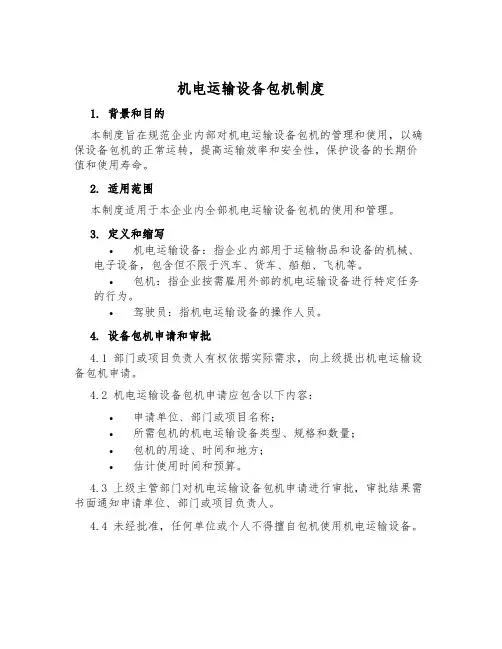 机电运输设备包机制度

1. 背景和目的

本制度旨在规范企业内部对机电运输设备包机的管理和使用，以确保设备包机的正常运转，提高运输效率和安全性，保护设备的长期价值和使用寿命。

2. 适用范围

本制度适用于本企业内全部机电运输设备包机的使用和管理。

3. 定义和缩写

• 机电运输设备：指企业内部用于运输物品和设备的机械、电子设备，包含但不限于汽车、货车、船舶、飞机等。

• 包机：指企业按需雇用外部的机电运输设备进行特定任务的行为。

• 驾驶员：指机电运输设备的操作人员。

4. 设备包机申请和审批

4.1 部门或项目负责人有权依据实际需求，向上级提出机电运输设备包机申请。

4.2 机电运输设备包机申请应包含以下内容：

• 申请单位、部门或项目名称；
• 所需包机的机电运输设备类型、规格和数量；
• 包机的用途、时间和地方；
• 估计使用时间和预算。

4.3 上级主管部门对机电运输设备包机申请进行审批，审批结果需书面通知申请单位、部门或项目负责人。

4.4 未经批准，任何单位或个人不得擅自包机使用机电运输设备。